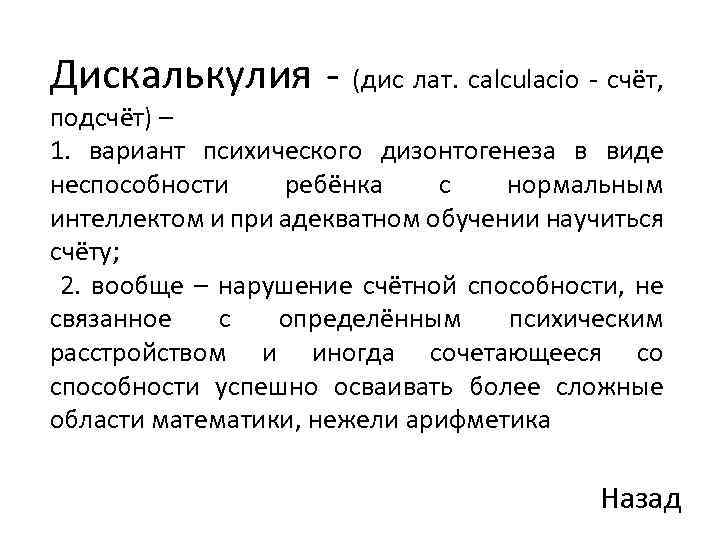 Дискалькулия - (дис лат. calculacio - счёт, подсчёт) –
1. вариант психического дизонтогенеза в виде неспособности ребёнка с нормальным интеллектом и при адекватном обучении научиться счёту;
2. вообще – нарушение счётной способности, не связанное с определённым психическим расстройством и иногда сочетающееся со способности успешно осваивать более сложные области математики, нежели арифметика

Назад